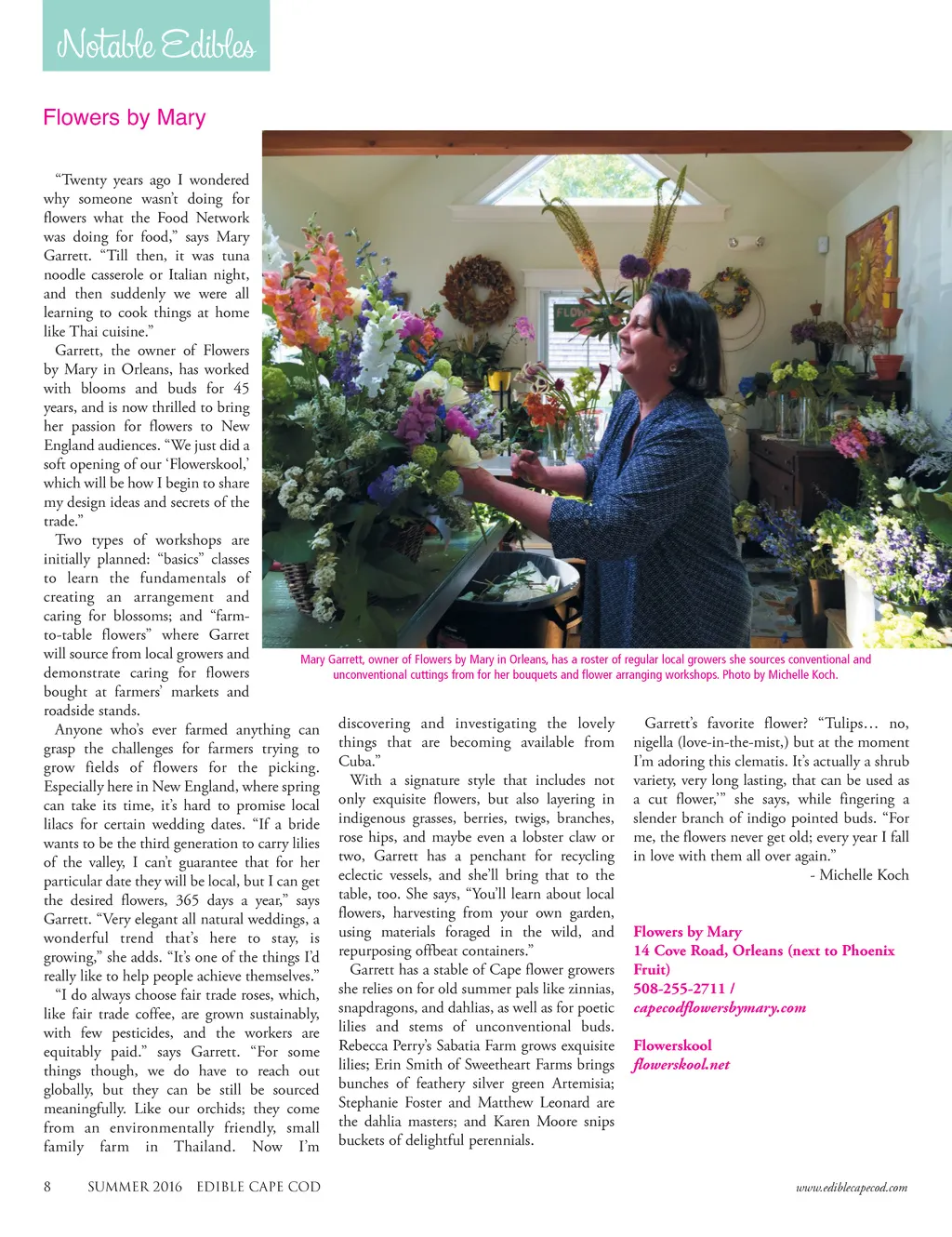 Notable Edibles

Flowers by Mary

"Twenty years ago I wondered why someone wasn't doing for flowers what the Food Network was doing for food," says Mary Garrett. "Till then, it was tuna noodle casserole or Italian night, and then suddenly we were all learning to cook things at home like Thai cuisine."

Garrett, the owner of Flowers by Mary in Orleans, has worked with blooms and buds for 45 years, and is now thrilled to bring her passion for flowers to New England audiences. "We just did a soft opening of our 'Flowerskool,' which will be how I begin to share my design ideas and secrets of the trade."

Two types of workshops are initially planned: "basics" classes to learn the fundamentals of creating an arrangement and caring for blossoms; and "farm-to-table flowers" where Garret will source from local growers and demonstrate caring for flowers bought at farmers' markets and roadside stands.

Anyone who's ever farmed anything can grasp the challenges for farmers trying to grow fields of flowers for the picking. Especially here in New England, where spring can take its time, it's hard to promise local lilacs for certain wedding dates. "If a bride wants to be the third generation to carry lilies of the valley, I can't guarantee that for her particular date they will be local, but I can get the desired flowers, 365 days a year," says Garrett. "Very elegant all natural weddings, a wonderful trend that's here to stay, is growing," she adds. "It's one of the things I'd really like to help people achieve themselves."

"I do always choose fair trade roses, which, like fair trade coffee, are grown sustainably, with few pesticides, and the workers are equitably paid." says Garrett. "For some things though, we do have to reach out globally, but they can be still be sourced meaningfully. Like our orchids; they come from an environmentally friendly, small family farm in Thailand. Now I'm

Mary Garrett, owner of Flowers by Mary in Orleans, has a roster of regular local growers she sources conventional and unconventional cuttings from for her bouquets and flower arranging workshops. Photo by Michelle Koch.

discovering and investigating the lovely things that are becoming available from Cuba."

With a signature style that includes not only exquisite flowers, but also layering in indigenous grasses, berries, twigs, branches, rose hips, and maybe even a lobster claw or two, Garrett has a penchant for recycling eclectic vessels, and she'll bring that to the table, too. She says, "You'll learn about local flowers, harvesting from your own garden, using materials foraged in the wild, and repurposing offbeat containers."

Garrett has a stable of Cape flower growers she relies on for old summer pals like zinnias, snapdragons, and dahlias, as well as for poetic lilies and stems of unconventional buds. Rebecca Perry's Sabatia Farm grows exquisite lilies; Erin Smith of Sweetheart Farms brings bunches of feathery silver green Artemisia; Stephanie Foster and Matthew Leonard are the dahlia masters; and Karen Moore snips buckets of delightful perennials.

Garrett's favorite flower? "Tulips… no, nigella (love-in-the-mist,) but at the moment I'm adoring this clematis. It's actually a shrub variety, very long lasting, that can be used as a cut flower,'" she says, while fingering a slender branch of indigo pointed buds. "For me, the flowers never get old; every year I fall in love with them all over again."

- Michelle Koch

Flowers by Mary
14 Cove Road, Orleans (next to Phoenix Fruit)
508-255-2711 /
capecodflowersbymary.com

Flowerskool
flowerskool.net

8 SUMMER 2016 EDIBLE CAPE COD www.ediblecapecod.com